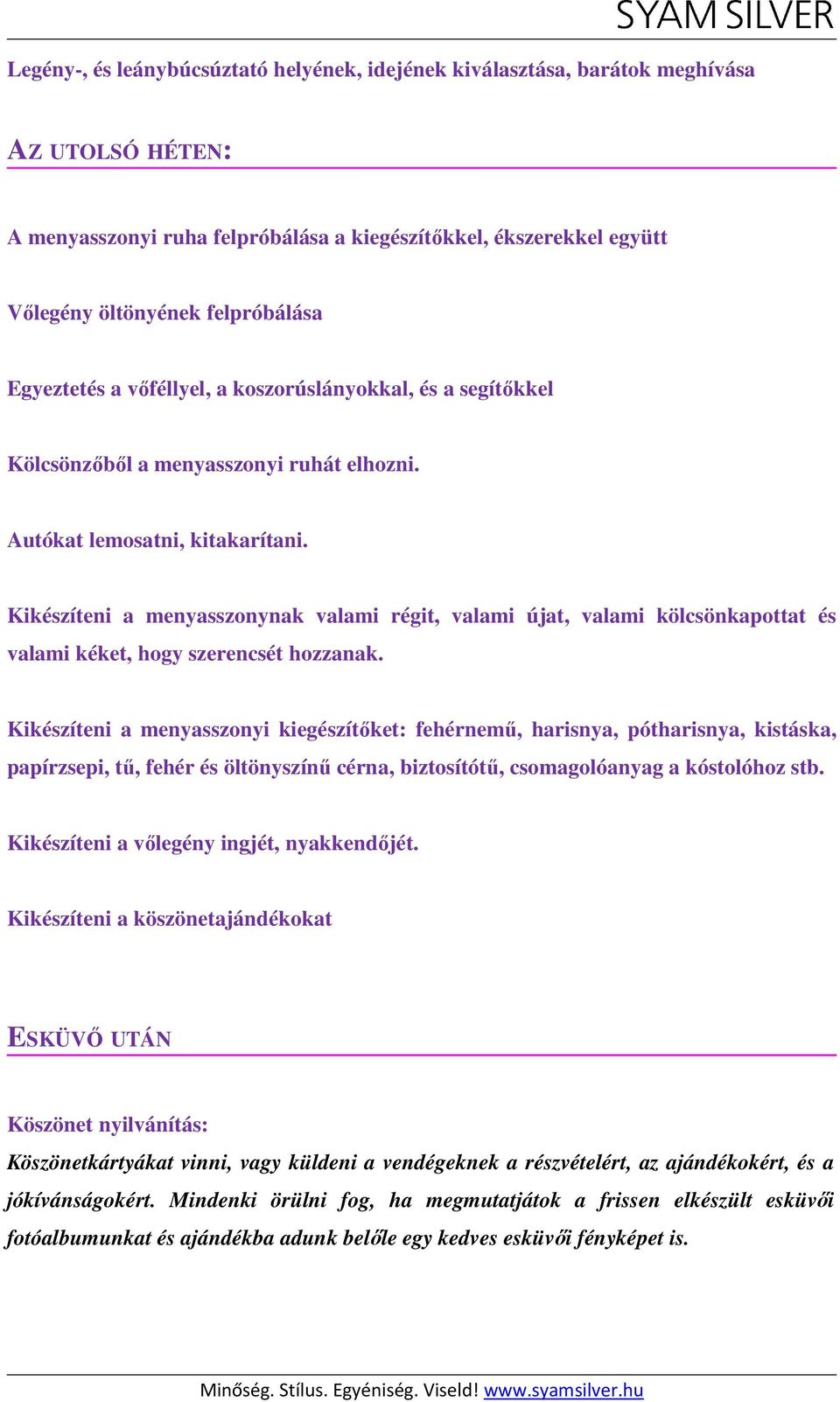 SYAM SILVER

Legény-, és leánybúcsúztató helyének, idejének kiválasztása, barátok meghívása

AZ UTOLSÓ HÉTEN:

A menyasszonyi ruha felpróbálása a kiegészítőkkel, ékszerekkel együtt

Vőlegény öltönyének felpróbálása

Egyeztetés a vőféllyel, a koszorúslányokkal, és a segítőkkel

Kölcsönzőből a menyasszonyi ruhát elhozni.

Autókat lemosatni, kitakarítani.

Kikészíteni a menyasszonynak valami régit, valami újat, valami kölcsönkapottat és valami kéket, hogy szerencsét hozzanak.

Kikészíteni a menyasszonyi kiegészítőket: fehérnemű, harisnya, pótharisnya, kistáska, papírzsepi, tű, fehér és öltönyszínű cérna, biztosítótű, csomagolóanyag a kóstolóhoz stb.

Kikészíteni a vőlegény ingjét, nyakkendőjét.

Kikészíteni a köszönetajándékokat

ESKÜVŐ UTÁN

Köszönet nyilvánítás:

Köszönetkártyákat vinni, vagy küldeni a vendégeknek a részvételért, az ajándékokért, és a jókívánságokért. Mindenki örülni fog, ha megmutatjátok a frissen elkészült esküvői fotóalbumunkat és ajándékba adunk belőle egy kedves esküvői fényképet is.

Minőség. Stílus. Egyéniség. Viseld! www.syamsilver.hu